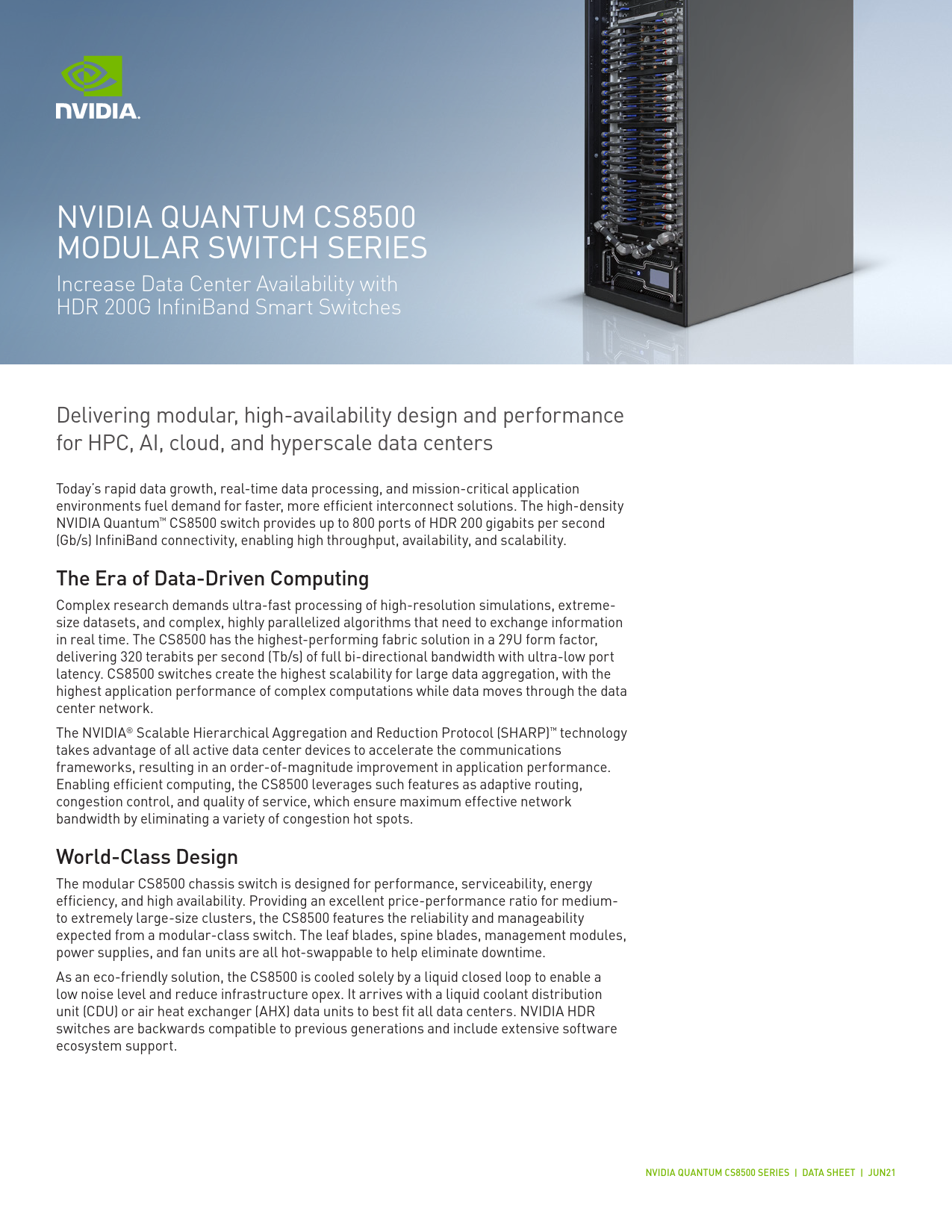 NVIDIA.

NVIDIA QUANTUM CS8500 MODULAR SWITCH SERIES

Increase Data Center Availability with HDR 200G InfiniBand Smart Switches

Delivering modular, high-availability design and performance for HPC, AI, cloud, and hyperscale data centers

Today's rapid data growth, real-time data processing, and mission-critical application environments fuel demand for faster, more efficient interconnect solutions. The high-density NVIDIA Quantum™ CS8500 switch provides up to 800 ports of HDR 200 gigabits per second (Gb/s) InfiniBand connectivity, enabling high throughput, availability, and scalability.

The Era of Data-Driven Computing

Complex research demands ultra-fast processing of high-resolution simulations, extreme-size datasets, and complex, highly parallelized algorithms that need to exchange information in real time. The CS8500 has the highest-performing fabric solution in a 29U form factor, delivering 320 terabits per second (Tb/s) of full bi-directional bandwidth with ultra-low port latency. CS8500 switches create the highest scalability for large data aggregation, with the highest application performance of complex computations while data moves through the data center network.

The NVIDIA® Scalable Hierarchical Aggregation and Reduction Protocol (SHARP)™ technology takes advantage of all active data center devices to accelerate the communications frameworks, resulting in an order-of-magnitude improvement in application performance. Enabling efficient computing, the CS8500 leverages such features as adaptive routing, congestion control, and quality of service, which ensure maximum effective network bandwidth by eliminating a variety of congestion hot spots.

World-Class Design

The modular CS8500 chassis switch is designed for performance, serviceability, energy efficiency, and high availability. Providing an excellent price-performance ratio for medium- to extremely large-size clusters, the CS8500 features the reliability and manageability expected from a modular-class switch. The leaf blades, spine blades, management modules, power supplies, and fan units are all hot-swappable to help eliminate downtime.

As an eco-friendly solution, the CS8500 is cooled solely by a liquid closed loop to enable a low noise level and reduce infrastructure opex. It arrives with a liquid coolant distribution unit (CDU) or air heat exchanger (AHX) data units to best fit all data centers. NVIDIA HDR switches are backwards compatible to previous generations and include extensive software ecosystem support.

NVIDIA QUANTUM CS8500 SERIES | DATA SHEET | JUN21